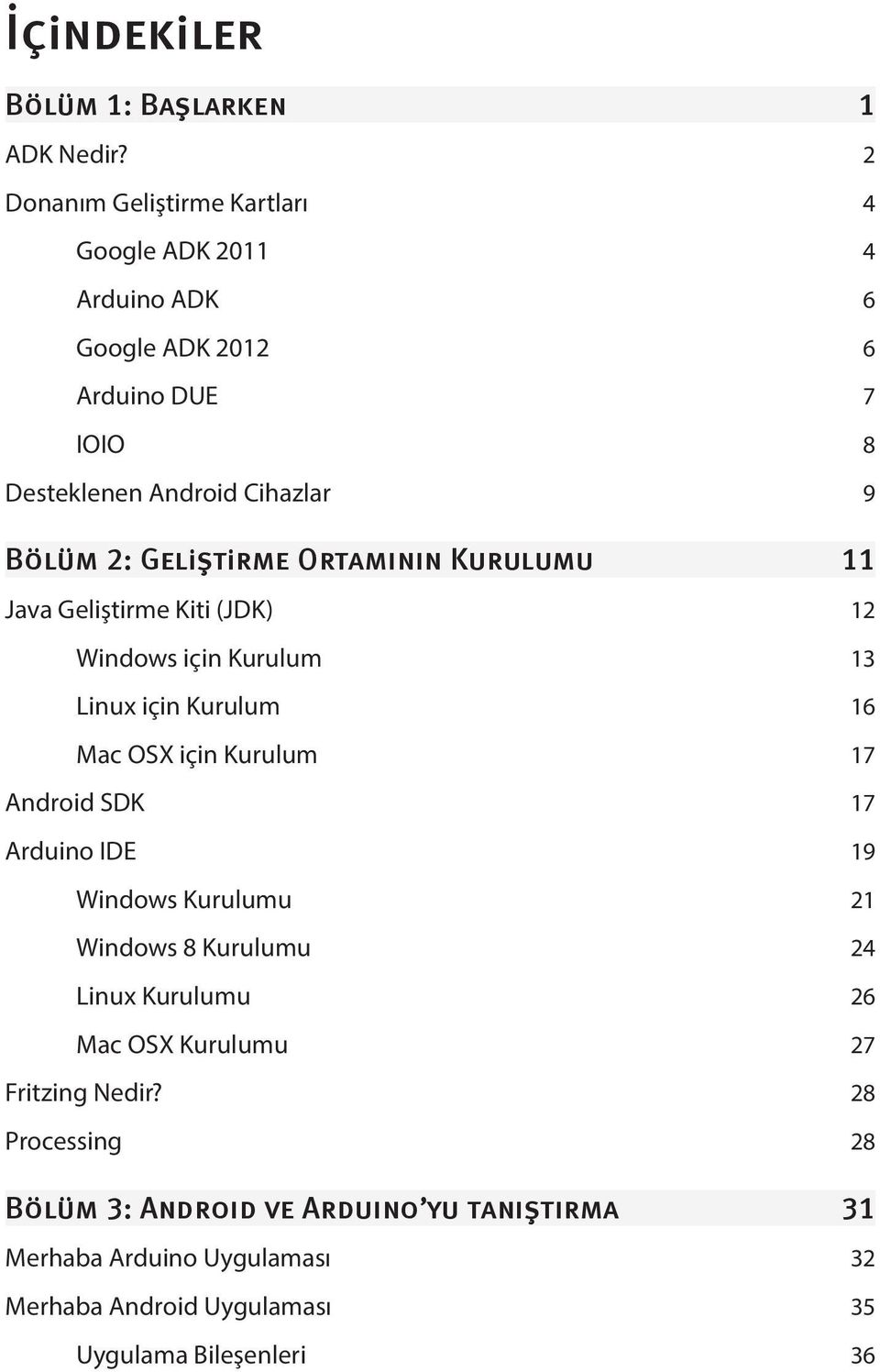 İçindekiler

Bölüm 1: Başlarken 1

ADK Nedir? 2

Donanım Geliştirme Kartları 4

Google ADK 2011 4

Arduino ADK 6

Google ADK 2012 6

Arduino DUE 7

IOIO 8

Desteklenen Android Cihazlar 9

Bölüm 2: Geliştirme Ortamının Kurulumu 11

Java Geliştirme Kiti (JDK) 12

Windows için Kurulum 13

Linux için Kurulum 16

Mac OSX için Kurulum 17

Android SDK 17

Arduino IDE 19

Windows Kurulumu 21

Windows 8 Kurulumu 24

Linux Kurulumu 26

Mac OSX Kurulumu 27

Fritzing Nedir? 28

Processing 28

Bölüm 3: Android ve Arduino'yu tanıştırma 31

Merhaba Arduino Uygulaması 32

Merhaba Android Uygulaması 35

Uygulama Bileşenleri 36